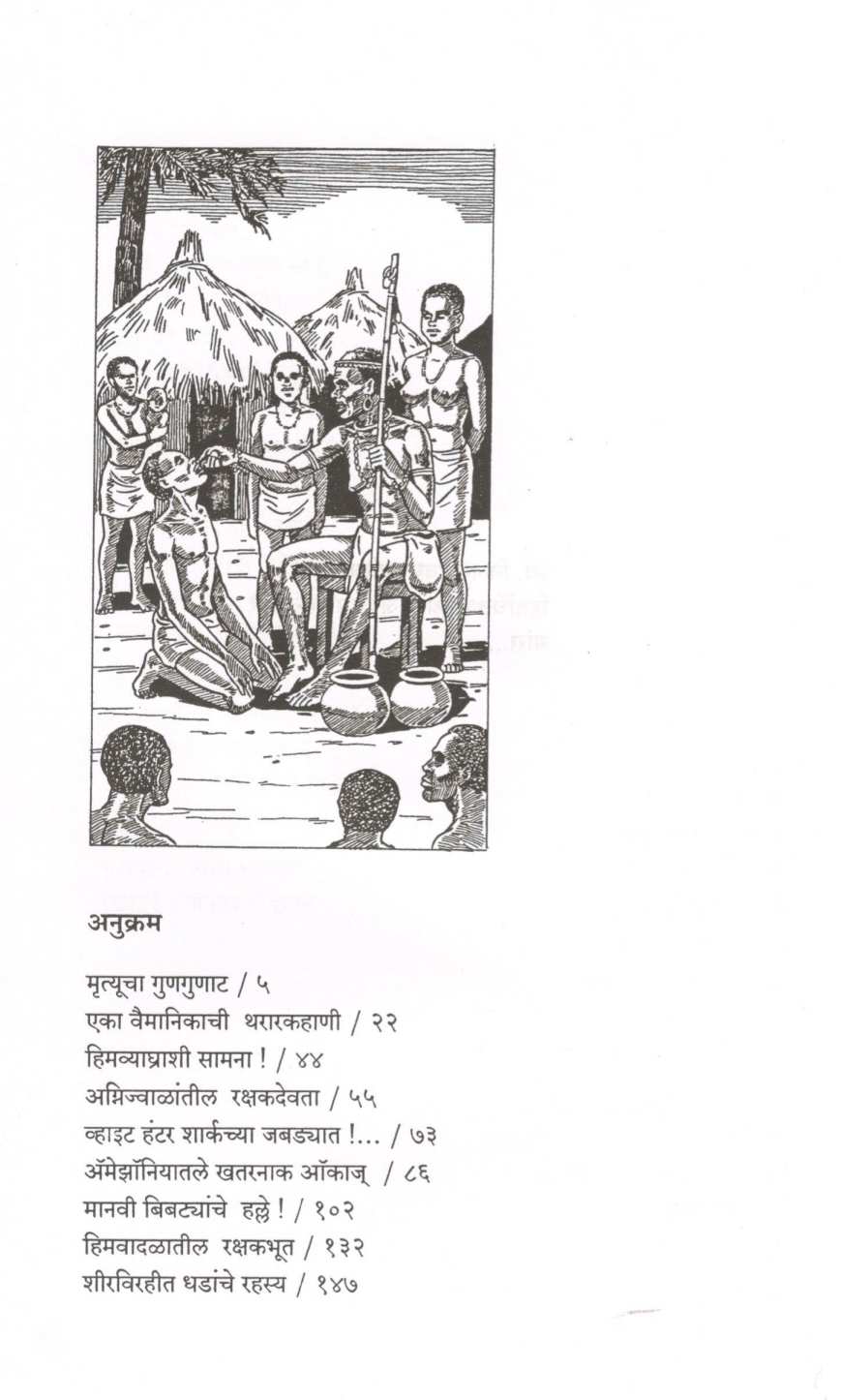 अनुक्रम

मृत्यूचा गुणगुणाट / ५
एका वैमानिकाची थरारकहाणी / २२
हिमव्याघ्राशी सामना ! / ४४
अग्निज्वाळांतील रक्षकदेवता / ५५
व्हाइट हंटर शार्कच्या जबड्यात !... / ७३
ॲमेझॉनियातले खतरनाक ऑकाज् / ८६
मानवी बिबट्यांचे हल्ले ! / १०२
हिमवादळातील रक्षकभूत / १३२
शीरविरहीत धडांचे रहस्य / १४७